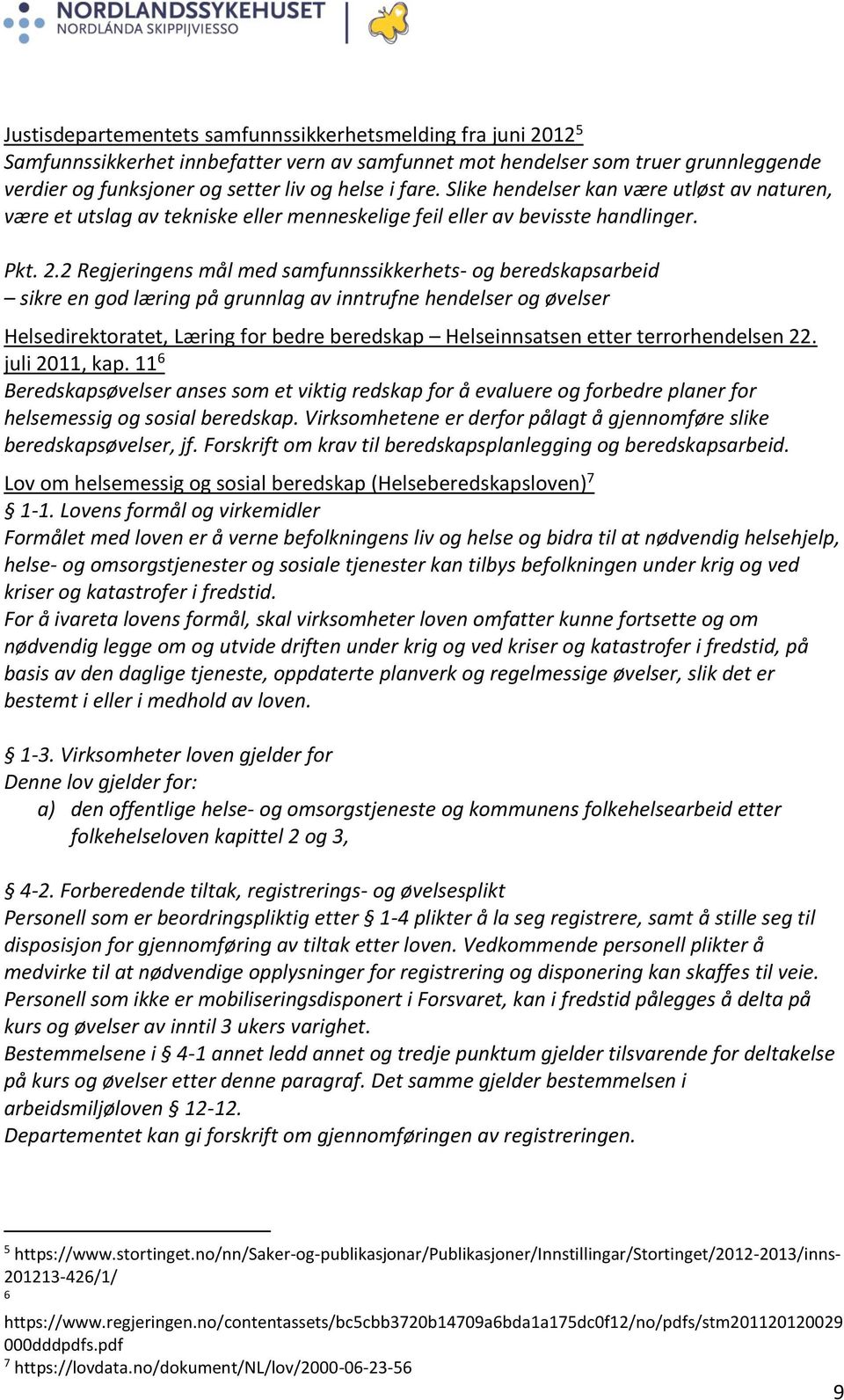 NORDLANDSSYKEHUSET
NORDLÁNDA SKIPPIJVIESSO

Justisdepartementets samfunnssikkerhetsmelding fra juni 2012$^5$
Samfunnssikkerhet innbefatter vern av samfunnet mot hendelser som truer grunnleggende verdier og funksjoner og setter liv og helse i fare. Slike hendelser kan være utløst av naturen, være et utslag av tekniske eller menneskelige feil eller av bevisste handlinger.

Pkt. 2.2 Regjeringens mål med samfunnssikkerhets- og beredskapsarbeid – sikre en god læring på grunnlag av inntrufne hendelser og øvelser

Helsedirektoratet, Læring for bedre beredskap – Helseinnsatsen etter terrorhendelsen 22. juli 2011, kap. 11$^6$
Beredskapsøvelser anses som et viktig redskap for å evaluere og forbedre planer for helsemessig og sosial beredskap. Virksomhetene er derfor pålagt å gjennomføre slike beredskapsøvelser, jf. Forskrift om krav til beredskapsplanlegging og beredskapsarbeid.

Lov om helsemessig og sosial beredskap (Helseberedskapsloven)$^7$
§ 1-1. Lovens formål og virkemidler
Formålet med loven er å verne befolkningens liv og helse og bidra til at nødvendig helsehjelp, helse- og omsorgstjenester og sosiale tjenester kan tilbys befolkningen under krig og ved kriser og katastrofer i fredstid.
For å ivareta lovens formål, skal virksomheter loven omfatter kunne fortsette og om nødvendig legge om og utvide driften under krig og ved kriser og katastrofer i fredstid, på basis av den daglige tjeneste, oppdaterte planverk og regelmessige øvelser, slik det er bestemt i eller i medhold av loven.

§ 1-3. Virksomheter loven gjelder for
Denne lov gjelder for:
a) den offentlige helse- og omsorgstjeneste og kommunens folkehelsearbeid etter folkehelseloven kapittel 2 og 3,

§ 4-2. Forberedende tiltak, registrerings- og øvelsesplikt
Personell som er beordringspliktig etter § 1-4 plikter å la seg registrere, samt å stille seg til disposisjon for gjennomføring av tiltak etter loven. Vedkommende personell plikter å medvirke til at nødvendige opplysninger for registrering og disponering kan skaffes til veie.
Personell som ikke er mobiliseringsdisponert i Forsvaret, kan i fredstid pålegges å delta på kurs og øvelser av inntil 3 ukers varighet.
Bestemmelsene i § 4-1 annet ledd annet og tredje punktum gjelder tilsvarende for deltakelse på kurs og øvelser etter denne paragraf. Det samme gjelder bestemmelsen i arbeidsmiljøloven § 12-12.
Departementet kan gi forskrift om gjennomføringen av registreringen.

$^5$ https://www.stortinget.no/nn/Saker-og-publikasjonar/Publikasjoner/Innstillingar/Stortinget/2012-2013/inns-201213-426/1/
$^6$ https://www.regjeringen.no/contentassets/bc5cbb3720b14709a6bda1a175dc0f12/no/pdfs/stm201120120029000dddpdfs.pdf
$^7$ https://lovdata.no/dokument/NL/lov/2000-06-23-56

9